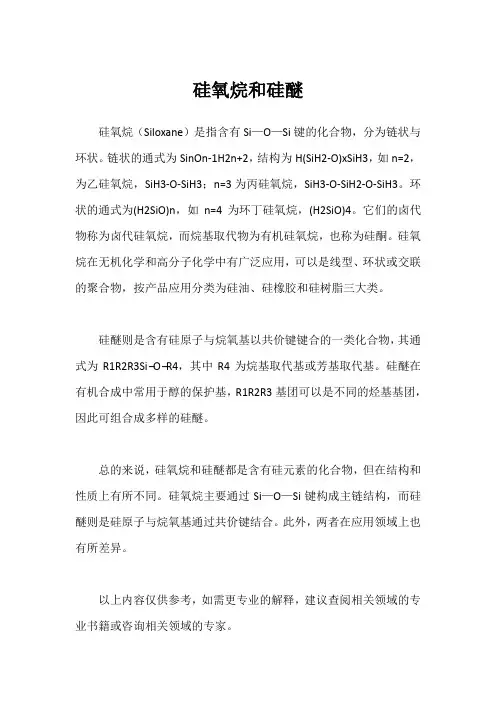 硅氧烷和硅醚

硅氧烷（Siloxane）是指含有 Si—O—Si 键的化合物，分为链状与环状。链状的通式为 SinOn-1H2n+2，结构为 H(SiH2-O)xSiH3，如 n=2，为乙硅氧烷，SiH3-O-SiH3；n=3 为丙硅氧烷，SiH3-O-SiH2-O-SiH3。环状的通式为(H2SiO)n，如 n=4 为环丁硅氧烷，(H2SiO)4。它们的卤代物称为卤代硅氧烷，而烷基取代物为有机硅氧烷，也称为硅酮。硅氧烷在无机化学和高分子化学中有广泛应用，可以是线型、环状或交联的聚合物，按产品应用分类为硅油、硅橡胶和硅树脂三大类。

硅醚则是含有硅原子与烷氧基以共价键键合的一类化合物，其通式为 R1R2R3Si–O–R4，其中 R4 为烷基取代基或芳基取代基。硅醚在有机合成中常用于醇的保护基，R1R2R3 基团可以是不同的烃基基团，因此可组合成多样的硅醚。

总的来说，硅氧烷和硅醚都是含有硅元素的化合物，但在结构和性质上有所不同。硅氧烷主要通过 Si—O—Si 键构成主链结构，而硅醚则是硅原子与烷氧基通过共价键结合。此外，两者在应用领域上也有所差异。

以上内容仅供参考，如需更专业的解释，建议查阅相关领域的专业书籍或咨询相关领域的专家。